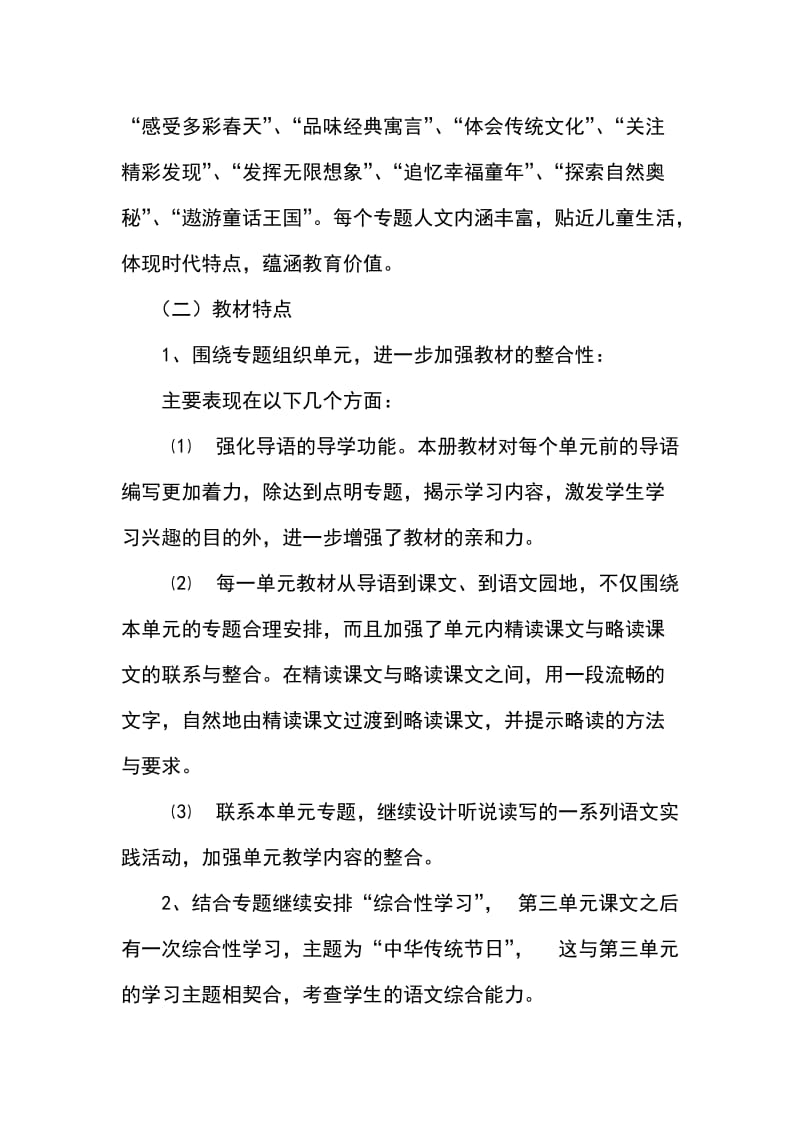 “感受多彩春天”、“品味经典寓言”、“体会传统文化”、“关注精彩发现”、“发挥无限想象”、“追忆幸福童年”、“探索自然奥秘”、“遨游童话王国”。每个专题人文内涵丰富，贴近儿童生活，体现时代特点，蕴涵教育价值。

（二）教材特点

1、围绕专题组织单元，进一步加强教材的整合性：

主要表现在以下几个方面：

⑴ 强化导语的导学功能。本册教材对每个单元前的导语编写更加着力，除达到点明专题，揭示学习内容，激发学生学习兴趣的目的外，进一步增强了教材的亲和力。

⑵ 每一单元教材从导语到课文、到语文园地，不仅围绕本单元的专题合理安排，而且加强了单元内精读课文与略读课文的联系与整合。在精读课文与略读课文之间，用一段流畅的文字，自然地由精读课文过渡到略读课文，并提示略读的方法与要求。

⑶ 联系本单元专题，继续设计听说读写的一系列语文实践活动，加强单元教学内容的整合。

2、结合专题继续安排“综合性学习”， 第三单元课文之后有一次综合性学习，主题为“中华传统节日”， 这与第三单元的学习主题相契合，考查学生的语文综合能力。